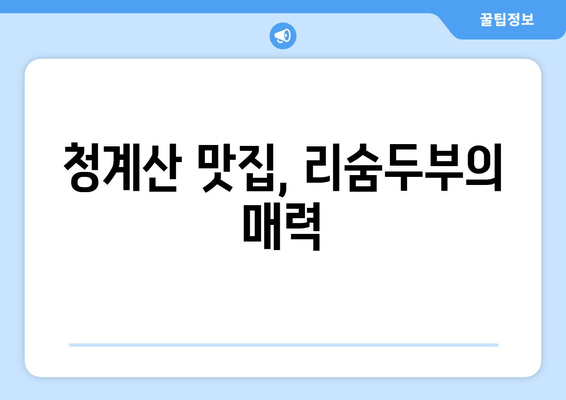 꿀팁정보

청계산 맛집, 리숨두부의 매력